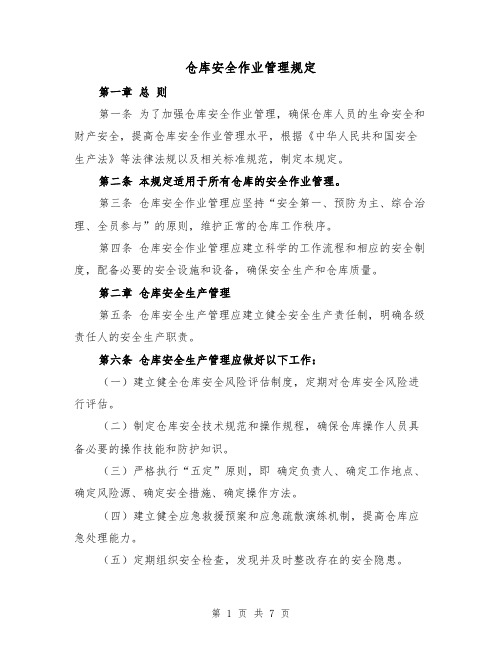 仓库安全作业管理规定

第一章 总 则

第一条 为了加强仓库安全作业管理，确保仓库人员的生命安全和财产安全，提高仓库安全作业管理水平，根据《中华人民共和国安全生产法》等法律法规以及相关标准规范，制定本规定。

第二条 本规定适用于所有仓库的安全作业管理。

第三条 仓库安全作业管理应坚持“安全第一、预防为主、综合治理、全员参与”的原则，维护正常的仓库工作秩序。

第四条 仓库安全作业管理应建立科学的工作流程和相应的安全制度，配备必要的安全设施和设备，确保安全生产和仓库质量。

第二章 仓库安全生产管理

第五条 仓库安全生产管理应建立健全安全生产责任制，明确各级责任人的安全生产职责。

第六条 仓库安全生产管理应做好以下工作：

（一）建立健全仓库安全风险评估制度，定期对仓库安全风险进行评估。

（二）制定仓库安全技术规范和操作规程，确保仓库操作人员具备必要的操作技能和防护知识。

（三）严格执行“五定”原则，即 确定负责人、确定工作地点、确定风险源、确定安全措施、确定操作方法。

（四）建立健全应急救援预案和应急疏散演练机制，提高仓库应急处理能力。

（五）定期组织安全检查，发现并及时整改存在的安全隐患。

第 1 页 共 7 页